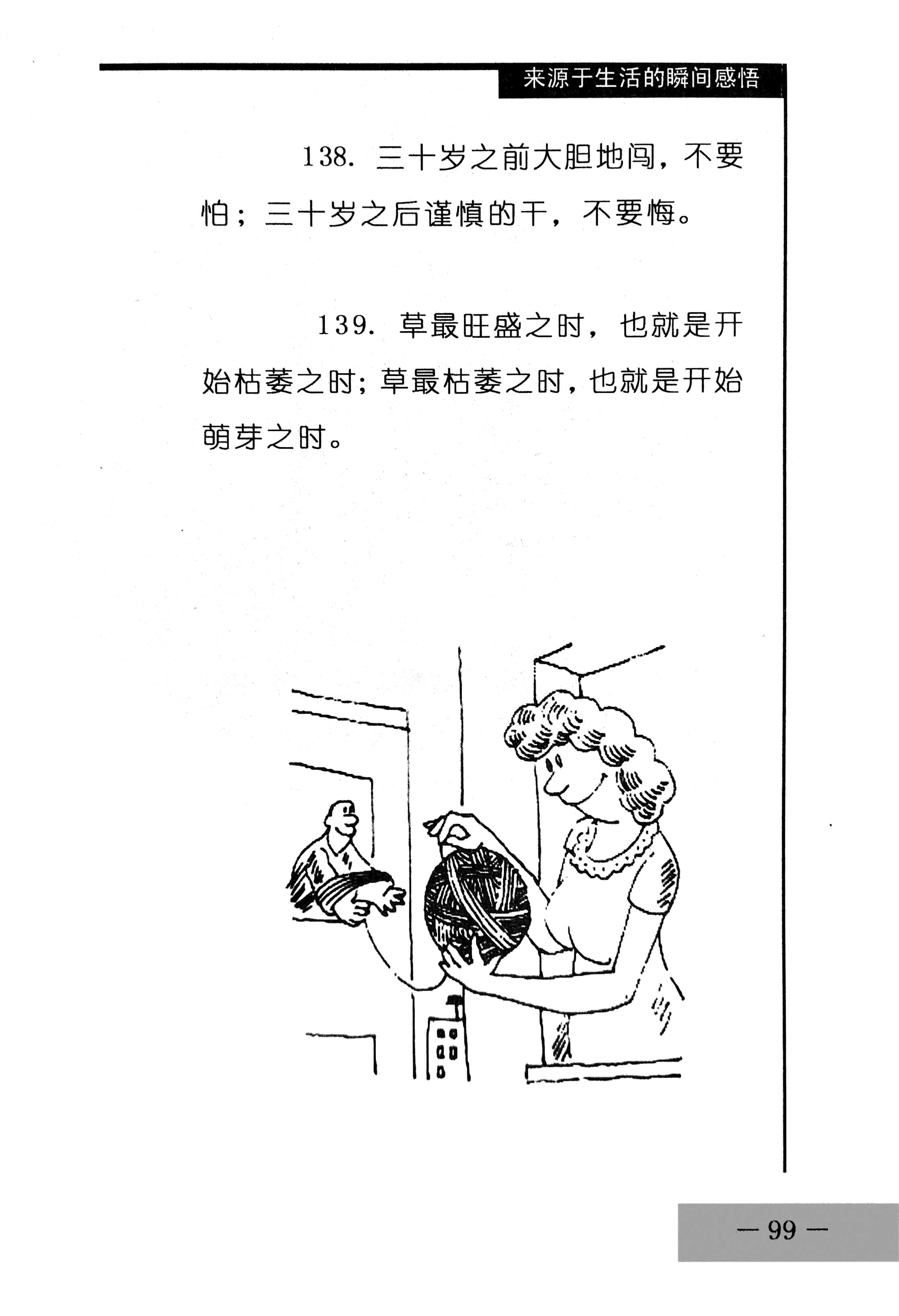 来源于生活的瞬间感悟

138.三十岁之前大胆地闯，不要怕；三十岁之后谨慎的干，不要悔。

139.草最旺盛之时，也就是开始枯萎之时；草最枯萎之时，也就是开始萌芽之时。

— 99 —